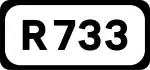 R733